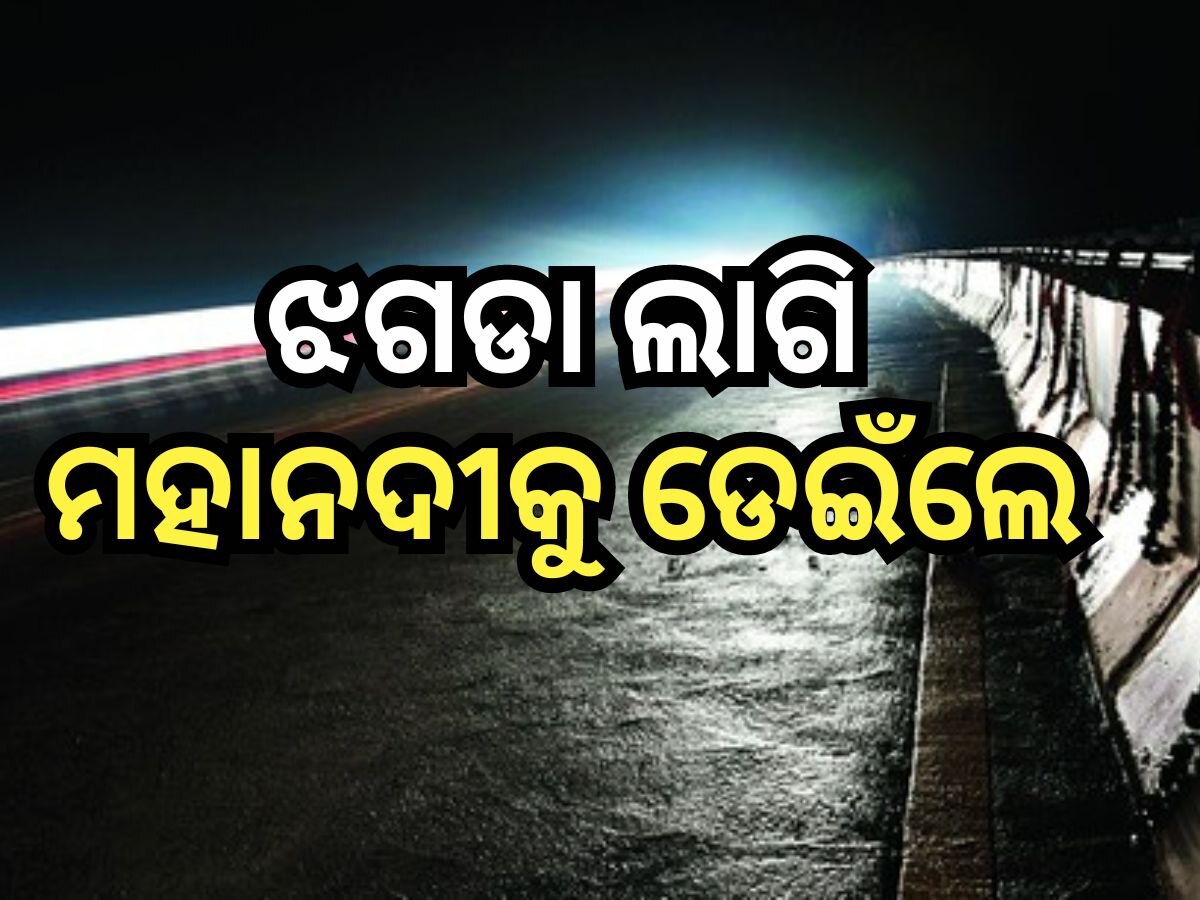 ଝଗଡା ଲାଗି
ମହାନଦୀକୁ ଡେଇଁଲେ